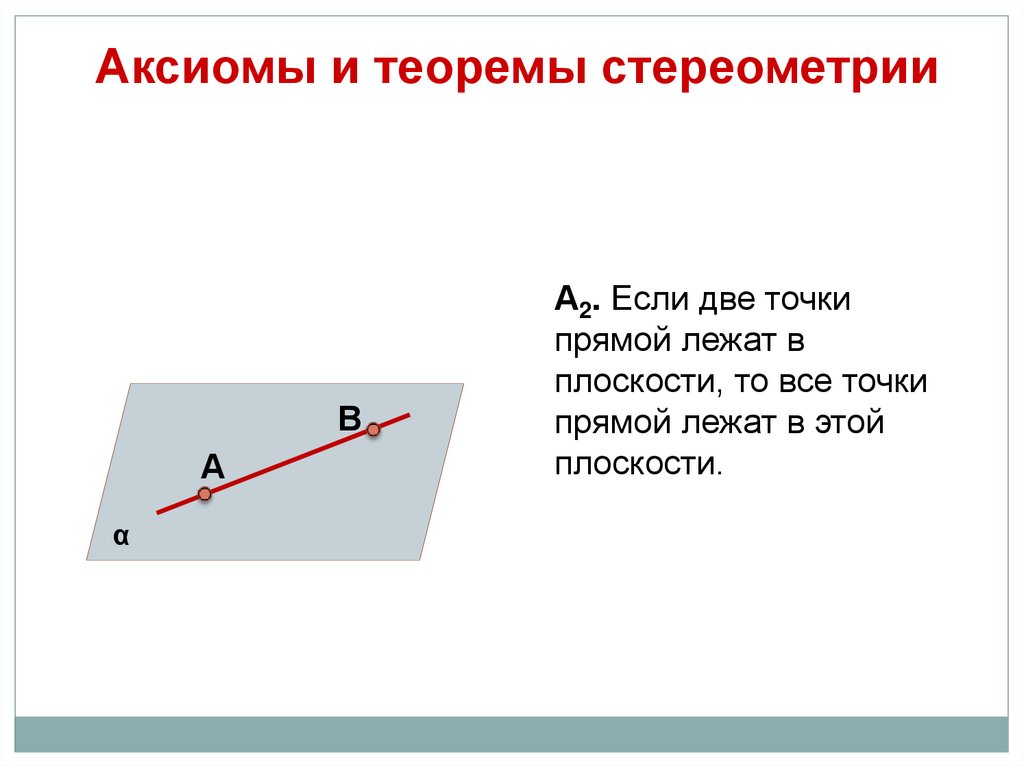 Аксиомы и теоремы стереометрии

$A_2$. Если две точки прямой лежат в плоскости, то все точки прямой лежат в этой плоскости.

B

A

α